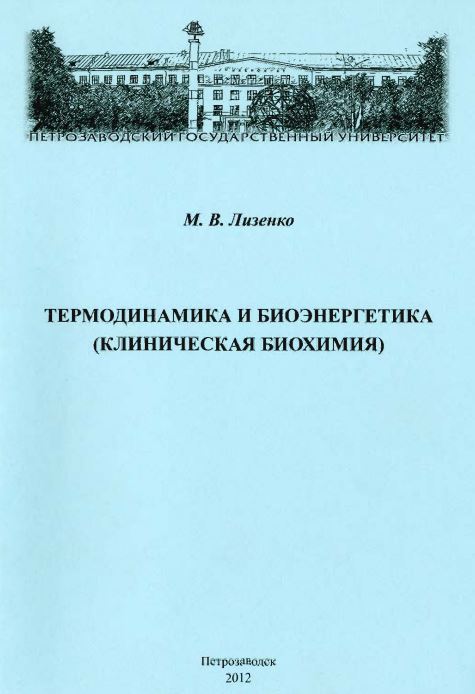 ПЕТРОЗАВОДСКИЙ ГОСУДАРСТВЕННЫЙ УНИВЕРСИТЕТ

М. В. Лизенко

ТЕРМОДИНАМИКА И БИОЭНЕРГЕТИКА
(КЛИНИЧЕСКАЯ БИОХИМИЯ)

Петрозаводск
2012